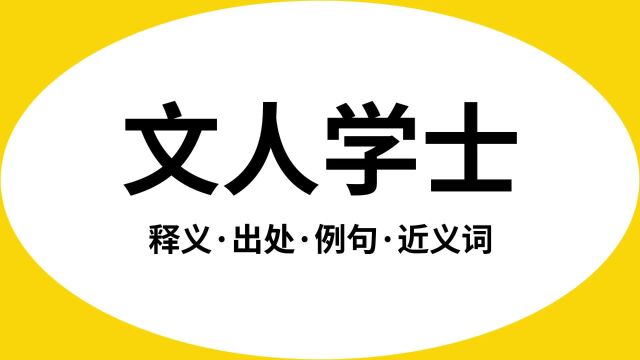 文人学士

释义·出处·例句·近义词